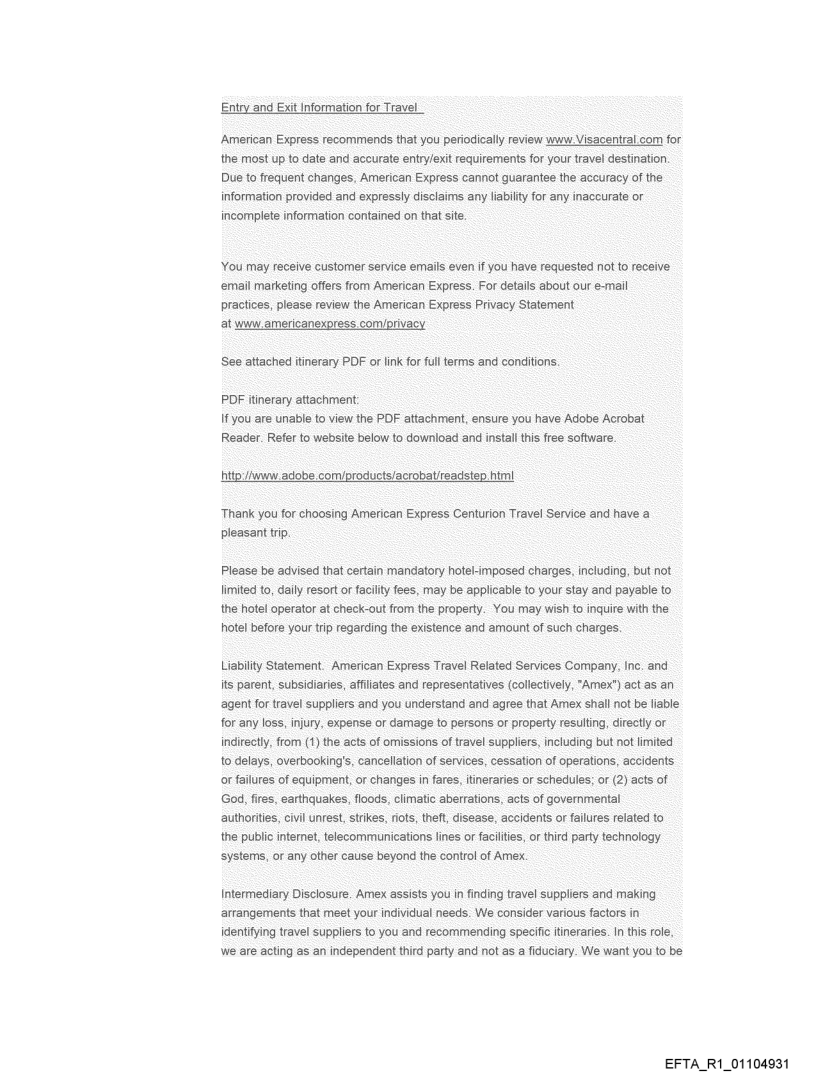 Entry and Exit Information for Travel

American Express recommends that you periodically review www.Visacentral.com for the most up to date and accurate entry/exit requirements for your travel destination. Due to frequent changes, American Express cannot guarantee the accuracy of the information provided and expressly disclaims any liability for any inaccurate or incomplete information contained on that site.

You may receive customer service emails even if you have requested not to receive email marketing offers from American Express. For details about our e-mail practices, please review the American Express Privacy Statement at www.americanexpress.com/privacy

See attached itinerary PDF or link for full terms and conditions.

PDF itinerary attachment:
If you are unable to view the PDF attachment, ensure you have Adobe Acrobat Reader. Refer to website below to download and install this free software.

http://www.adobe.com/products/acrobat/readstep.html

Thank you for choosing American Express Centurion Travel Service and have a pleasant trip.

Please be advised that certain mandatory hotel-imposed charges, including, but not limited to, daily resort or facility fees, may be applicable to your stay and payable to the hotel operator at check-out from the property. You may wish to inquire with the hotel before your trip regarding the existence and amount of such charges.

Liability Statement. American Express Travel Related Services Company, Inc. and its parent, subsidiaries, affiliates and representatives (collectively, "Amex") act as an agent for travel suppliers and you understand and agree that Amex shall not be liable for any loss, injury, expense or damage to persons or property resulting, directly or indirectly, from (1) the acts of omissions of travel suppliers, including but not limited to delays, overbooking's, cancellation of services, cessation of operations, accidents or failures of equipment, or changes in fares, itineraries or schedules; or (2) acts of God, fires, earthquakes, floods, climatic aberrations, acts of governmental authorities, civil unrest, strikes, riots, theft, disease, accidents or failures related to the public internet, telecommunications lines or facilities, or third party technology systems, or any other cause beyond the control of Amex.

Intermediary Disclosure. Amex assists you in finding travel suppliers and making arrangements that meet your individual needs. We consider various factors in identifying travel suppliers to you and recommending specific itineraries. In this role, we are acting as an independent third party and not as a fiduciary. We want you to be

EFTA_R1_01104931